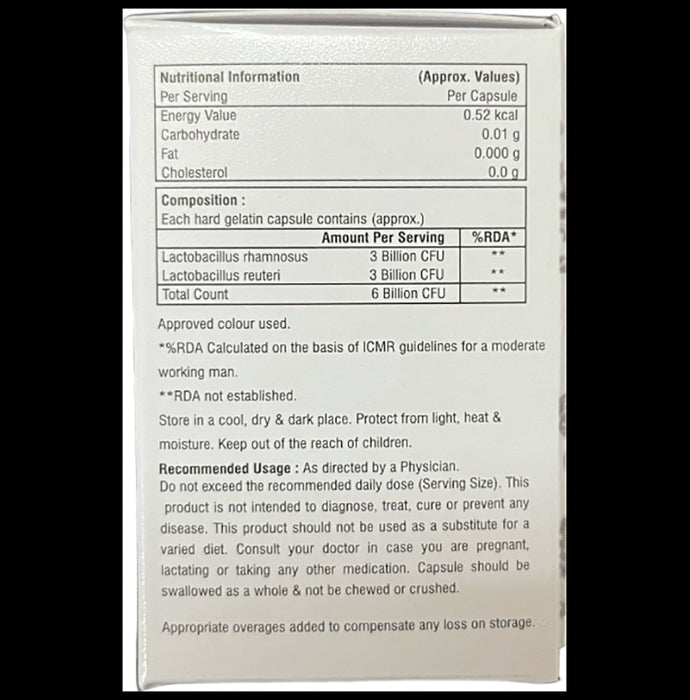 | Nutritional Information | (Approx. Values) |
|---|---|
| Per Serving | Per Capsule |
| Energy Value | 0.52 kcal |
| Carbohydrate | 0.01 g |
| Fat | 0.000 g |
| Cholesterol | 0.0 g |

Composition :
Each hard gelatin capsule contains (approx.)

| | Amount Per Serving | %RDA* |
|---|---|---|
| Lactobacillus rhamnosus | 3 Billion CFU | ** |
| Lactobacillus reuteri | 3 Billion CFU | ** |
| Total Count | 6 Billion CFU | ** |

Approved colour used.

*%RDA Calculated on the basis of ICMR guidelines for a moderate working man.

**RDA not established.

Store in a cool, dry & dark place. Protect from light, heat & moisture. Keep out of the reach of children.

Recommended Usage : As directed by a Physician.
Do not exceed the recommended daily dose (Serving Size). This product is not intended to diagnose, treat, cure or prevent any disease. This product should not be used as a substitute for a varied diet. Consult your doctor in case you are pregnant, lactating or taking any other medication. Capsule should be swallowed as a whole & not be chewed or crushed.

Appropriate overages added to compensate any loss on storage.